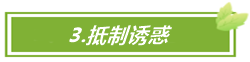 3.抵制诱惑